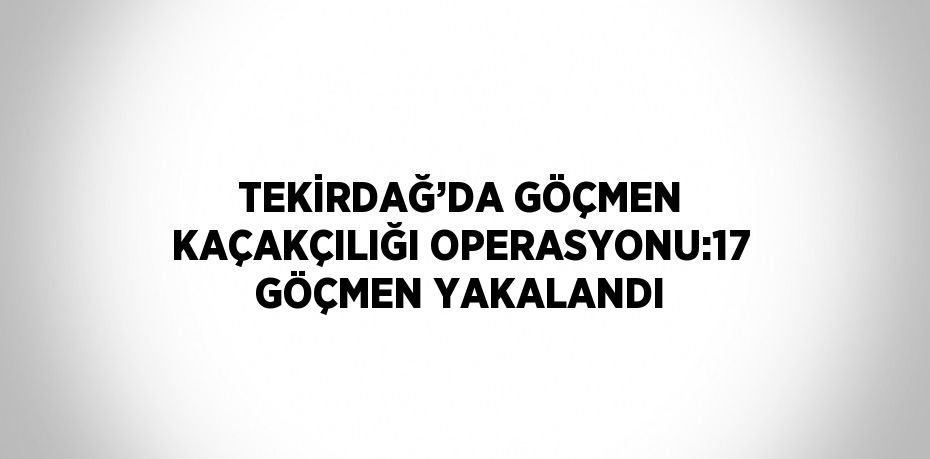 TEKİRDAĞ’DA GÖÇMEN KAÇAKÇILIĞI OPERASYONU:17 GÖÇMEN YAKALANDI